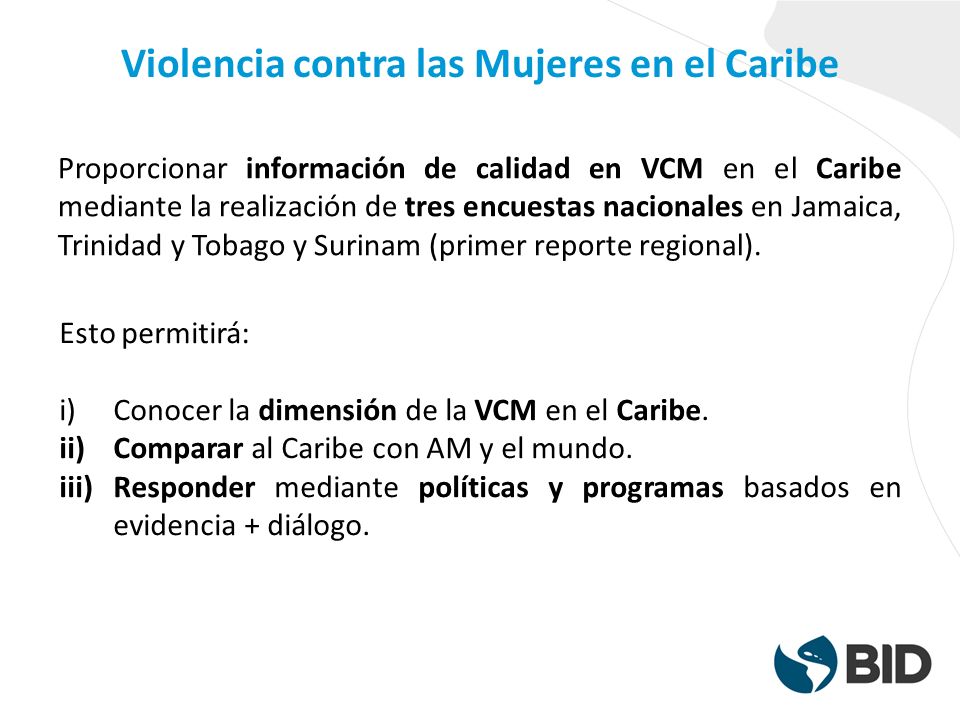 Violencia contra las Mujeres en el Caribe

Proporcionar información de calidad en VCM en el Caribe mediante la realización de tres encuestas nacionales en Jamaica, Trinidad y Tobago y Surinam (primer reporte regional).

Esto permitirá:

i) Conocer la dimensión de la VCM en el Caribe.
ii) Comparar al Caribe con AM y el mundo.
iii) Responder mediante políticas y programas basados en evidencia + diálogo.

BID